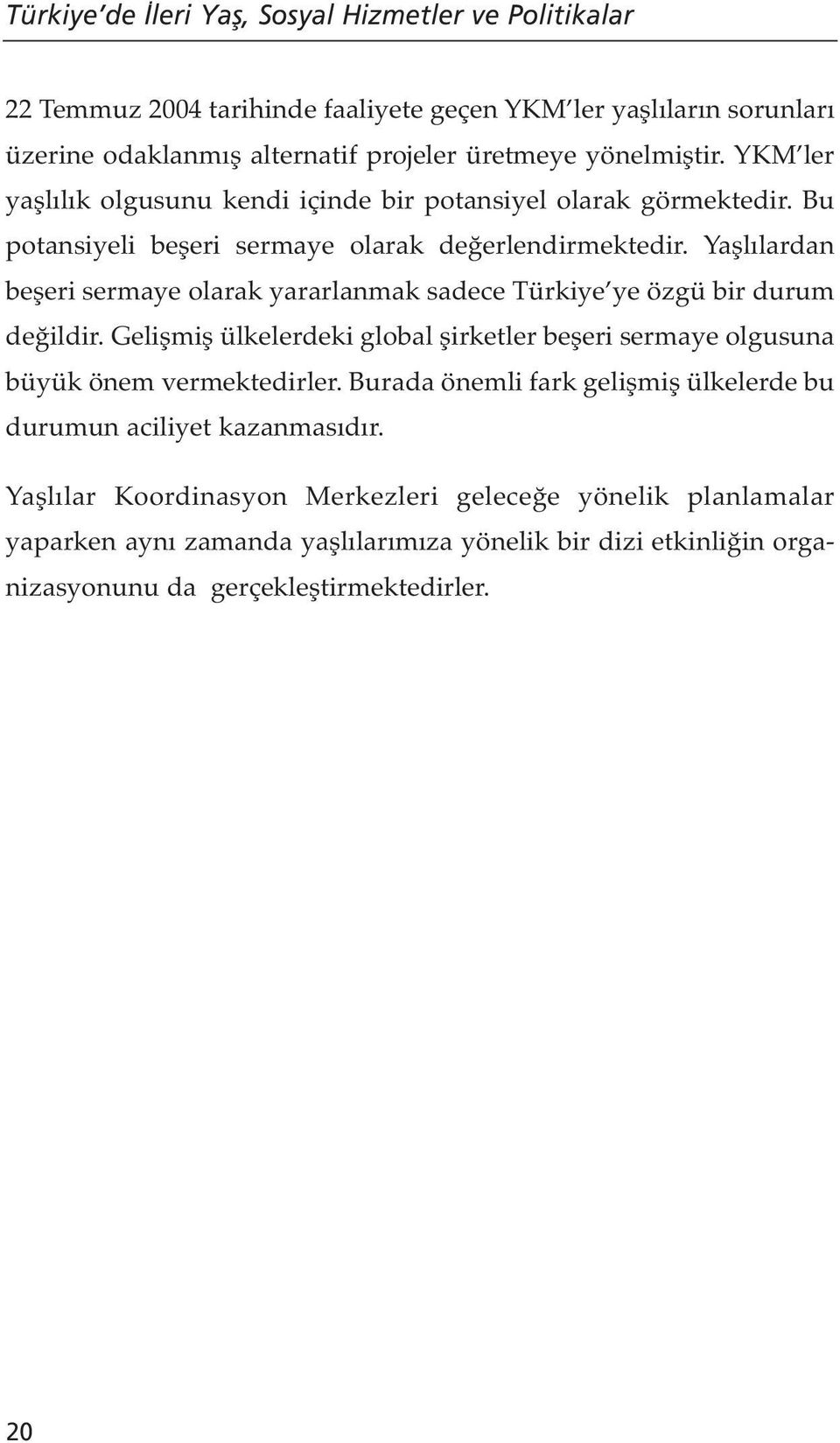 Türkiye'de İleri Yaş, Sosyal Hizmetler ve Politikalar

22 Temmuz 2004 tarihinde faaliyete geçen YKM'ler yaşlıların sorunları üzerine odaklanmış alternatif projeler üretmeye yönelmiştir. YKM'ler yaşlılık olgusunu kendi içinde bir potansiyel olarak görmektedir. Bu potansiyeli beşeri sermaye olarak değerlendirmektedir. Yaşlılardan beşeri sermaye olarak yararlanmak sadece Türkiye'ye özgü bir durum değildir. Gelişmiş ülkelerdeki global şirketler beşeri sermaye olgusuna büyük önem vermektedirler. Burada önemli fark gelişmiş ülkelerde bu durumun aciliyet kazanmasıdır.

Yaşlılar Koordinasyon Merkezleri geleceğe yönelik planlamalar yaparken aynı zamanda yaşlılarımıza yönelik bir dizi etkinliğin organizasyonunu da gerçekleştirmektedirler.

20